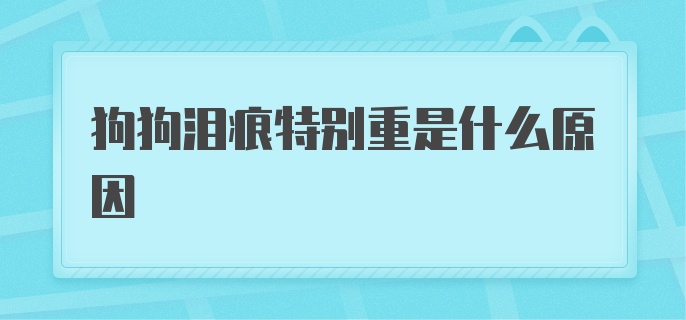 狗狗泪痕特别重是什么原因